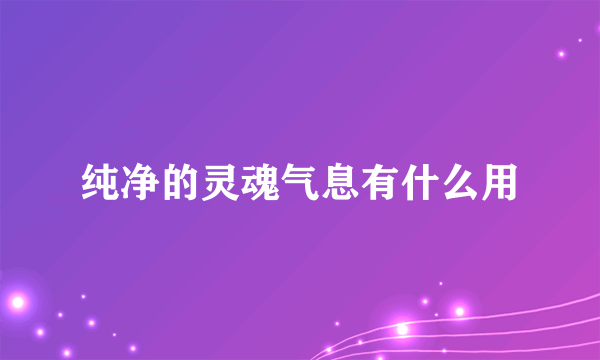 纯净的灵魂气息有什么用